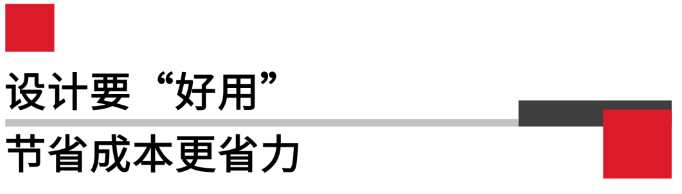 设计要“好用”

节省成本更省力